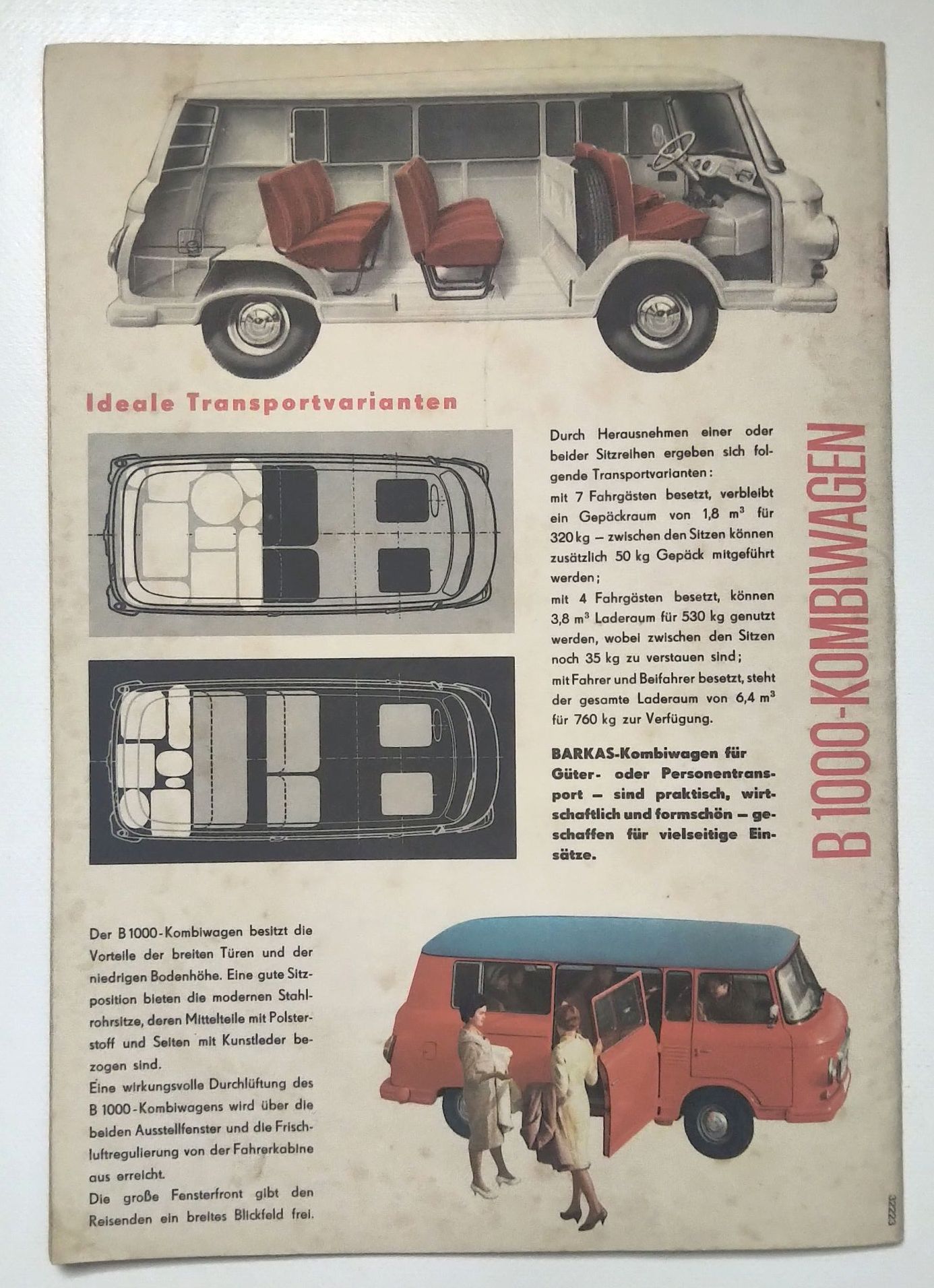 Ideale Transportvarianten

Durch Herausnehmen einer oder beider Sitzreihen ergeben sich folgende Transportvarianten:
mit 7 Fahrgästen besetzt, verbleibt ein Gepäckraum von 1,8 $m^3$ für 320 kg – zwischen den Sitzen können zusätzlich 50 kg Gepäck mitgeführt werden;
mit 4 Fahrgästen besetzt, können 3,8 $m^3$ Laderaum für 530 kg genutzt werden, wobei zwischen den Sitzen noch 35 kg zu verstauen sind;
mit Fahrer und Beifahrer besetzt, steht der gesamte Laderaum von 6,4 $m^3$ für 760 kg zur Verfügung.

BARKAS-Kombiwagen für Güter- oder Personentransport – sind praktisch, wirtschaftlich und formschön – geschaffen für vielseitige Einsätze.

B 1000-KOMBIWAGEN

Der B 1000-Kombiwagen besitzt die Vorteile der breiten Türen und der niedrigen Bodenhöhe. Eine gute Sitzposition bieten die modernen Stahlrohrsitze, deren Mittelteile mit Polsterstoff und Seiten mit Kunstleder bezogen sind.
Eine wirkungsvolle Durchlüftung des B 1000-Kombiwagens wird über die beiden Ausstellfenster und die Frischluftregulierung von der Fahrerkabine aus erreicht.
Die große Fensterfront gibt den Reisenden ein breites Blickfeld frei.

32223